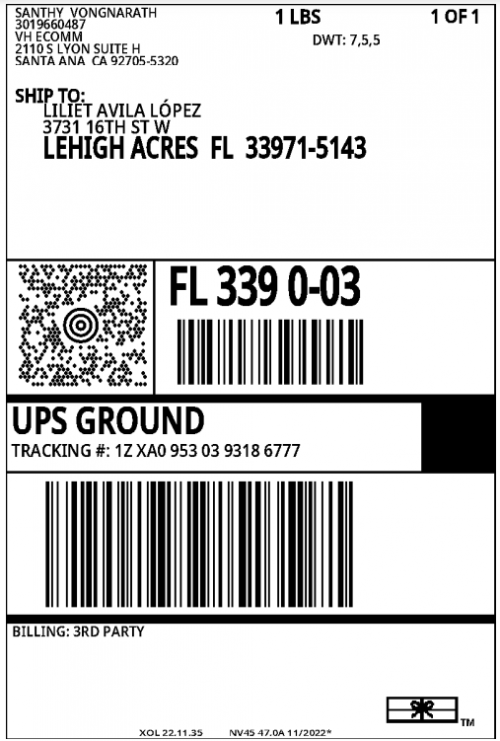 SANTHY VONGNARATH
3019660487
VH ECOMM
2110 S LYON SUITE H
SANTA ANA CA 92705-5320

1 LBS

1 OF 1

DWT: 7,5,5

SHIP TO:
LILIET AVILA LÓPEZ
3731 16TH ST W
LEHIGH ACRES FL 33971-5143

FL 339 0-03

UPS GROUND
TRACKING #: 1Z XA0 953 03 9318 6777

BILLING: 3RD PARTY

TM

XOL 22.11.35 NV45 47.0A 11/2022*